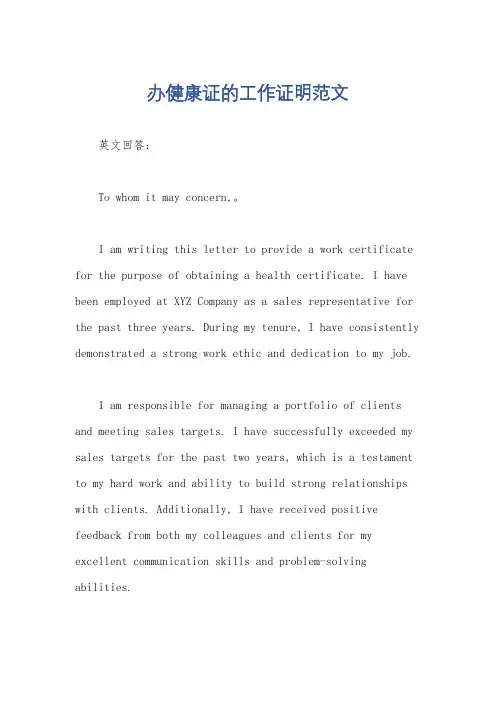 办健康证的工作证明范文

英文回答：

To whom it may concern,。

I am writing this letter to provide a work certificate for the purpose of obtaining a health certificate. I have been employed at XYZ Company as a sales representative for the past three years. During my tenure, I have consistently demonstrated a strong work ethic and dedication to my job.

I am responsible for managing a portfolio of clients and meeting sales targets. I have successfully exceeded my sales targets for the past two years, which is a testament to my hard work and ability to build strong relationships with clients. Additionally, I have received positive feedback from both my colleagues and clients for my excellent communication skills and problem-solving abilities.